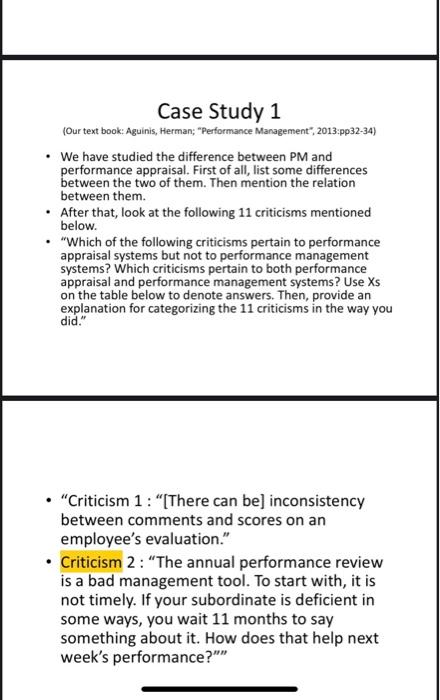 Case Study 1

(Our text book: Aguinis, Herman; "Performance Management", 2013:pp32-34)

• We have studied the difference between PM and performance appraisal. First of all, list some differences between the two of them. Then mention the relation between them.

• After that, look at the following 11 criticisms mentioned below.

• "Which of the following criticisms pertain to performance appraisal systems but not to performance management systems? Which criticisms pertain to both performance appraisal and performance management systems? Use Xs on the table below to denote answers. Then, provide an explanation for categorizing the 11 criticisms in the way you did."

• "Criticism 1 : "[There can be] inconsistency between comments and scores on an employee's evaluation."

• Criticism 2 : "The annual performance review is a bad management tool. To start with, it is not timely. If your subordinate is deficient in some ways, you wait 11 months to say something about it. How does that help next week's performance?""